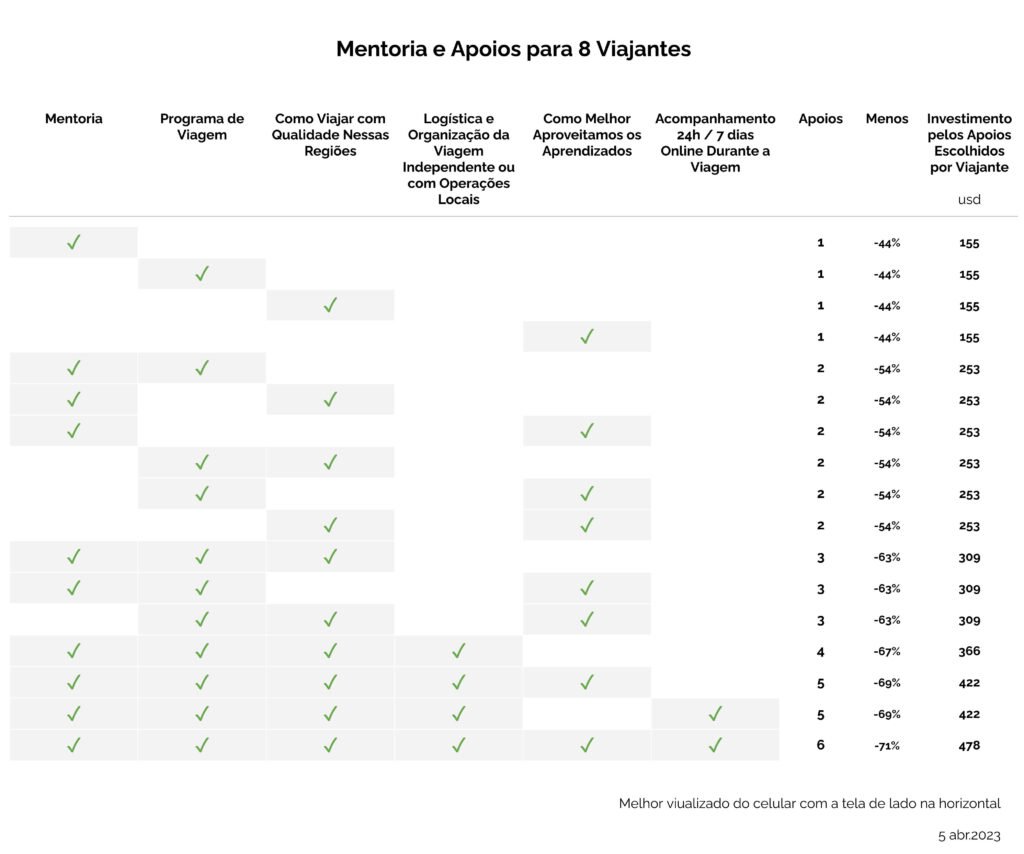 Mentoria e Apoios para 8 Viajantes

| Mentoria | Programa de Viagem | Como Viajar com Qualidade Nessas Regiões | Logística e Organização da Viagem Independente ou com Operações Locais | Como Melhor Aproveitamos os Aprendizados | Acompanhamento 24h / 7 dias Online Durante a Viagem | Apoios | Menos | Investimento pelos Apoios Escolhidos por Viajante usd |
|---|---|---|---|---|---|---|---|---|
| ✓ | | | | | | 1 | -44% | 155 |
| | ✓ | | | | | 1 | -44% | 155 |
| | | ✓ | | | | 1 | -44% | 155 |
| | | | | ✓ | | 1 | -44% | 155 |
| ✓ | ✓ | | | | | 2 | -54% | 253 |
| ✓ | | ✓ | | | | 2 | -54% | 253 |
| ✓ | | | | ✓ | | 2 | -54% | 253 |
| | ✓ | ✓ | | | | 2 | -54% | 253 |
| | ✓ | | | ✓ | | 2 | -54% | 253 |
| | | ✓ | | ✓ | | 2 | -54% | 253 |
| ✓ | ✓ | ✓ | | | | 3 | -63% | 309 |
| ✓ | ✓ | | | ✓ | | 3 | -63% | 309 |
| | ✓ | ✓ | | ✓ | | 3 | -63% | 309 |
| ✓ | ✓ | ✓ | ✓ | | | 4 | -67% | 366 |
| ✓ | ✓ | ✓ | ✓ | ✓ | | 5 | -69% | 422 |
| ✓ | ✓ | ✓ | ✓ | | ✓ | 5 | -69% | 422 |
| ✓ | ✓ | ✓ | ✓ | ✓ | ✓ | 6 | -71% | 478 |

Melhor viualizado do celular com a tela de lado na horizontal

5 abr.2023